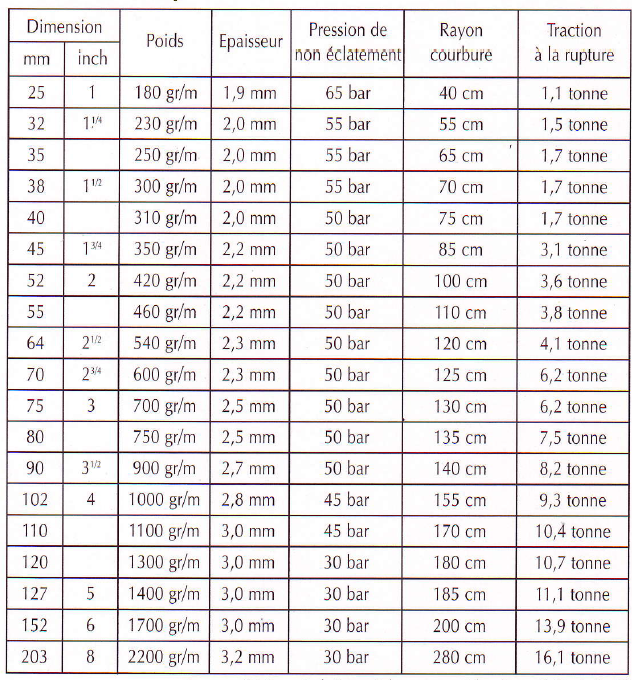 | Dimension mm | Dimension inch | Poids | Epaisseur | Pression de non éclatement | Rayon courbure | Traction à la rupture |
|---|---|---|---|---|---|---|
| 25 | 1 | 180 gr/m | 1,9 mm | 65 bar | 40 cm | 1,1 tonne |
| 32 | $1^{1/4}$ | 230 gr/m | 2,0 mm | 55 bar | 55 cm | 1,5 tonne |
| 35 | | 250 gr/m | 2,0 mm | 55 bar | 65 cm | 1,7 tonne |
| 38 | $1^{1/2}$ | 300 gr/m | 2,0 mm | 55 bar | 70 cm | 1,7 tonne |
| 40 | | 310 gr/m | 2,0 mm | 50 bar | 75 cm | 1,7 tonne |
| 45 | $1^{3/4}$ | 350 gr/m | 2,2 mm | 50 bar | 85 cm | 3,1 tonne |
| 52 | 2 | 420 gr/m | 2,2 mm | 50 bar | 100 cm | 3,6 tonne |
| 55 | | 460 gr/m | 2,2 mm | 50 bar | 110 cm | 3,8 tonne |
| 64 | $2^{1/2}$ | 540 gr/m | 2,3 mm | 50 bar | 120 cm | 4,1 tonne |
| 70 | $2^{3/4}$ | 600 gr/m | 2,3 mm | 50 bar | 125 cm | 6,2 tonne |
| 75 | 3 | 700 gr/m | 2,5 mm | 50 bar | 130 cm | 6,2 tonne |
| 80 | | 750 gr/m | 2,5 mm | 50 bar | 135 cm | 7,5 tonne |
| 90 | $3^{1/2}$ | 900 gr/m | 2,7 mm | 50 bar | 140 cm | 8,2 tonne |
| 102 | 4 | 1000 gr/m | 2,8 mm | 45 bar | 155 cm | 9,3 tonne |
| 110 | | 1100 gr/m | 3,0 mm | 45 bar | 170 cm | 10,4 tonne |
| 120 | | 1300 gr/m | 3,0 mm | 30 bar | 180 cm | 10,7 tonne |
| 127 | 5 | 1400 gr/m | 3,0 mm | 30 bar | 185 cm | 11,1 tonne |
| 152 | 6 | 1700 gr/m | 3,0 mm | 30 bar | 200 cm | 13,9 tonne |
| 203 | 8 | 2200 gr/m | 3,2 mm | 30 bar | 280 cm | 16,1 tonne |